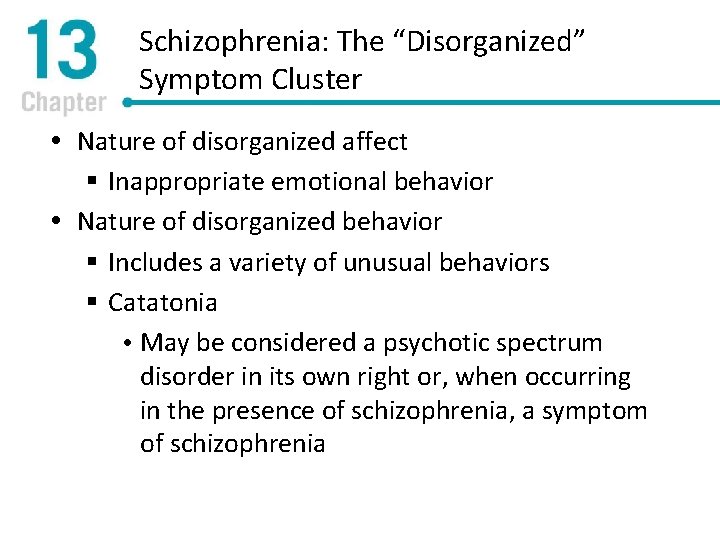 13
Chapter

Schizophrenia: The “Disorganized” Symptom Cluster

• Nature of disorganized affect
▪ Inappropriate emotional behavior
• Nature of disorganized behavior
▪ Includes a variety of unusual behaviors
▪ Catatonia
• May be considered a psychotic spectrum disorder in its own right or, when occurring in the presence of schizophrenia, a symptom of schizophrenia